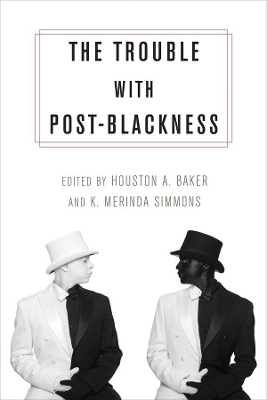 THE TROUBLE WITH POST-BLACKNESS

EDITED BY HOUSTON A. BAKER AND K. MERINDA SIMMONS